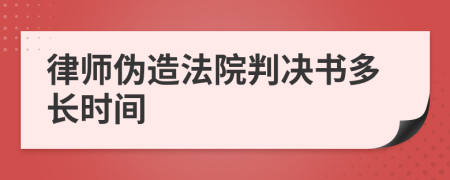 律师伪造法院判决书多长时间